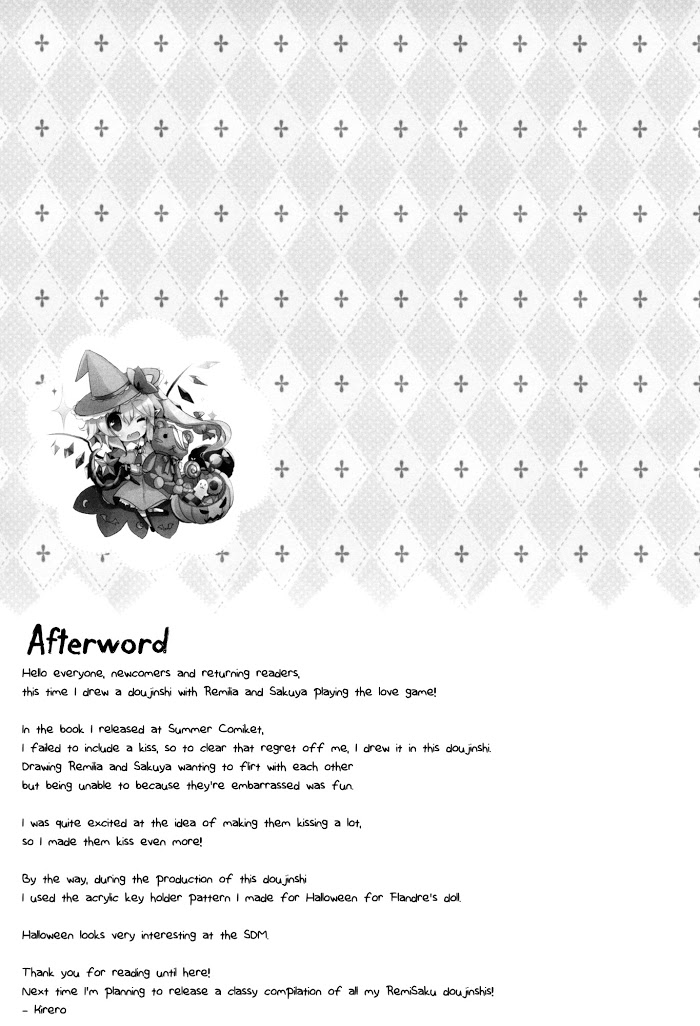 Afterword

Hello everyone, newcomers and returning readers,
this time I drew a doujinshi with Remilia and Sakuya playing the love game!

In the book I released at Summer Comiket,
I failed to include a kiss, so to clear that regret off me, I drew it in this doujinshi.
Drawing Remilia and Sakuya wanting to flirt with each other
but being unable to because they're embarrassed was fun.

I was quite excited at the idea of making them kissing a lot,
so I made them kiss even more!

By the way, during the production of this doujinshi
I used the acrylic key holder pattern I made for Halloween for Flandre's doll.

Halloween looks very interesting at the SDM.

Thank you for reading until here!
Next time I'm planning to release a classy compilation of all my RemiSaku doujinshis!
- Kirero